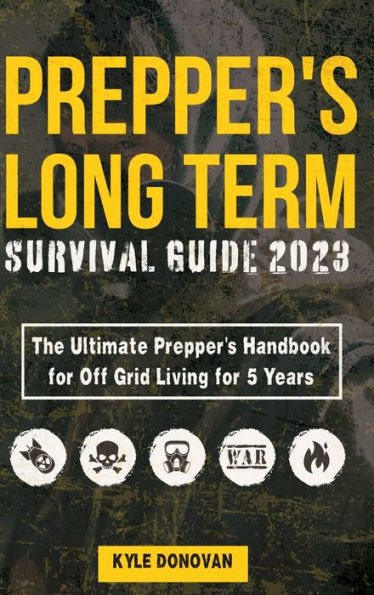 PREPPER'S LONG TERM
SURVIVAL GUIDE 2023

The Ultimate Prepper's Handbook for Off Grid Living for 5 Years

WAR

KYLE DONOVAN